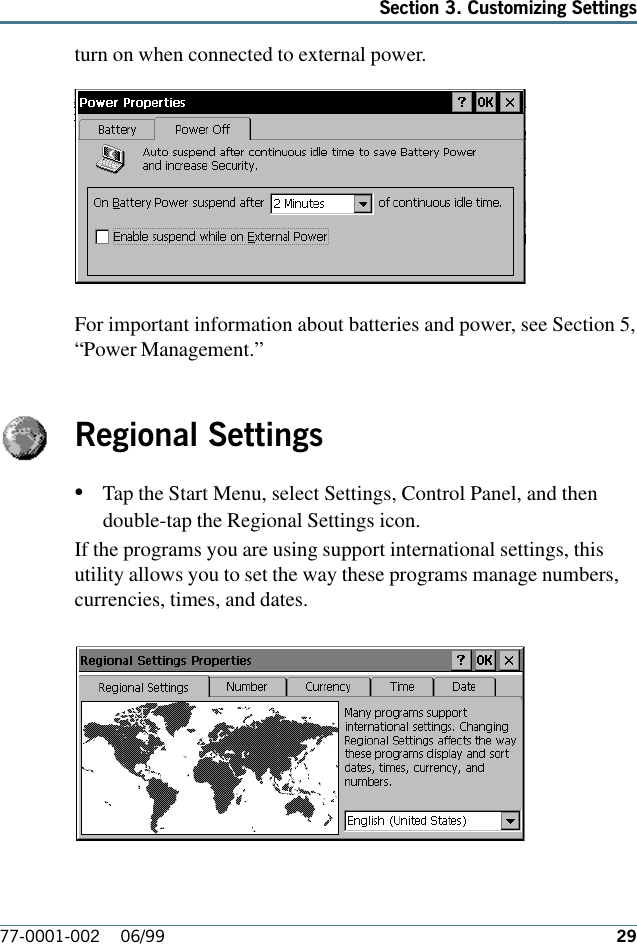 Section 3. Customizing Settings

turn on when connected to external power.

Power Properties

?
OK
×

Battery
Power Off

Auto suspend after continuous idle time to save Battery Power and increase Security.

On Battery Power suspend after
2 Minutes
of continuous idle time.

Enable suspend while on External Power

For important information about batteries and power, see Section 5, “Power Management.”

Regional Settings

• Tap the Start Menu, select Settings, Control Panel, and then double-tap the Regional Settings icon.

If the programs you are using support international settings, this utility allows you to set the way these programs manage numbers, currencies, times, and dates.

Regional Settings Properties

?
OK
×

Regional Settings
Number
Currency
Time
Date

Many programs support international settings. Changing Regional Settings affects the way these programs display and sort dates, times, currency, and numbers.

English (United States)

77-0001-002 06/99 29